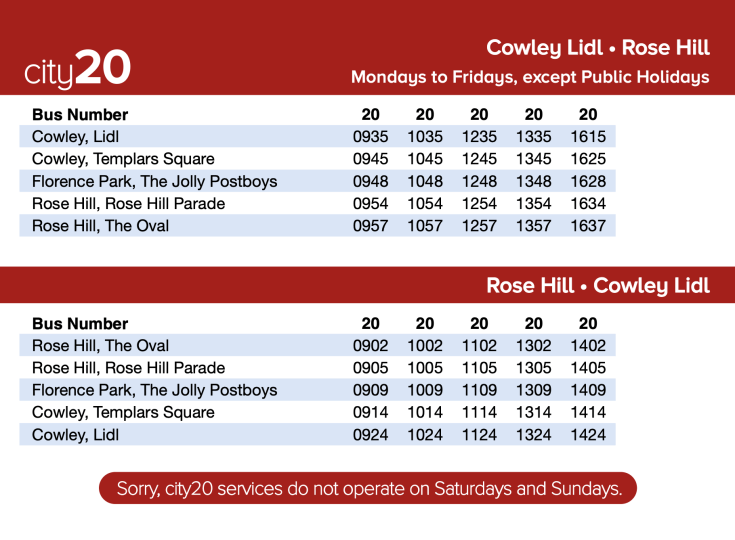 city20

Cowley Lidl • Rose Hill

Mondays to Fridays, except Public Holidays

| Bus Number | 20 | 20 | 20 | 20 | 20 |
|---|---|---|---|---|---|
| Cowley, Lidl | 0935 | 1035 | 1235 | 1335 | 1615 |
| Cowley, Templars Square | 0945 | 1045 | 1245 | 1345 | 1625 |
| Florence Park, The Jolly Postboys | 0948 | 1048 | 1248 | 1348 | 1628 |
| Rose Hill, Rose Hill Parade | 0954 | 1054 | 1254 | 1354 | 1634 |
| Rose Hill, The Oval | 0957 | 1057 | 1257 | 1357 | 1637 |

Rose Hill • Cowley Lidl

| Bus Number | 20 | 20 | 20 | 20 | 20 |
|---|---|---|---|---|---|
| Rose Hill, The Oval | 0902 | 1002 | 1102 | 1302 | 1402 |
| Rose Hill, Rose Hill Parade | 0905 | 1005 | 1105 | 1305 | 1405 |
| Florence Park, The Jolly Postboys | 0909 | 1009 | 1109 | 1309 | 1409 |
| Cowley, Templars Square | 0914 | 1014 | 1114 | 1314 | 1414 |
| Cowley, Lidl | 0924 | 1024 | 1124 | 1324 | 1424 |

Sorry, city20 services do not operate on Saturdays and Sundays.